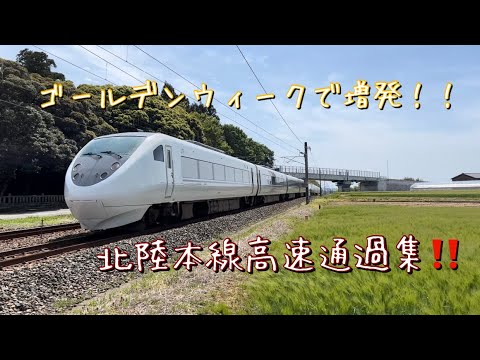 ゴールデンウィークで増発！！

北陸本線高速通過集‼